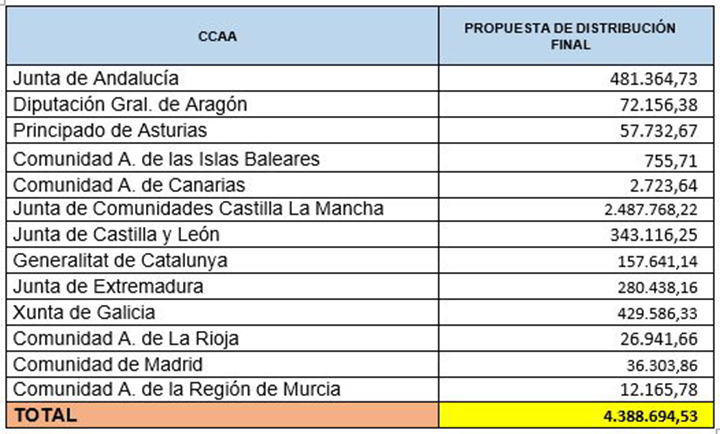 | CCAA | PROPUESTA DE DISTRIBUCIÓN FINAL |
|---|---|
| Junta de Andalucía | 481.364,73 |
| Diputación Gral. de Aragón | 72.156,38 |
| Principado de Asturias | 57.732,67 |
| Comunidad A. de las Islas Baleares | 755,71 |
| Comunidad A. de Canarias | 2.723,64 |
| Junta de Comunidades Castilla La Mancha | 2.487.768,22 |
| Junta de Castilla y León | 343.116,25 |
| Generalitat de Catalunya | 157.641,14 |
| Junta de Extremadura | 280.438,16 |
| Xunta de Galicia | 429.586,33 |
| Comunidad A. de La Rioja | 26.941,66 |
| Comunidad de Madrid | 36.303,86 |
| Comunidad A. de la Región de Murcia | 12.165,78 |
| TOTAL | 4.388.694,53 |